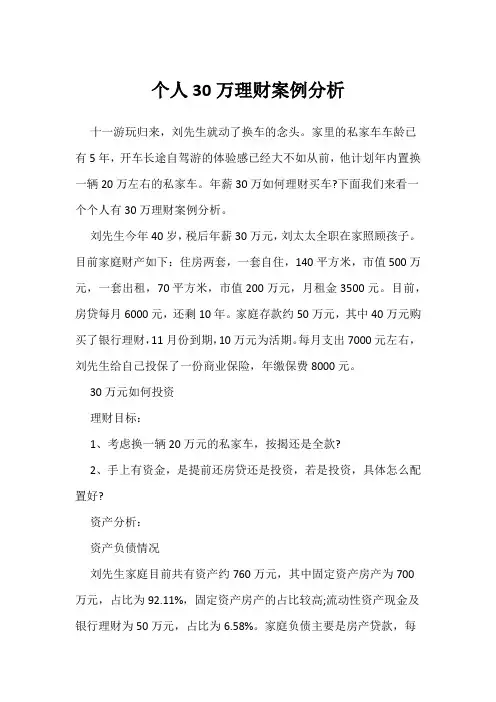 个人30万理财案例分析

十一游玩归来，刘先生就动了换车的念头。家里的私家车车龄已有5年，开车长途自驾游的体验感已经大不如从前，他计划年内置换一辆20万左右的私家车。年薪30万如何理财买车?下面我们来看一个个人有30万理财案例分析。

刘先生今年40岁，税后年薪30万元，刘太太全职在家照顾孩子。目前家庭财产如下：住房两套，一套自住，140平方米，市值500万元，一套出租，70平方米，市值200万元，月租金3500元。目前，房贷每月6000元，还剩10年。家庭存款约50万元，其中40万元购买了银行理财，11月份到期，10万元为活期。每月支出7000元左右，刘先生给自己投保了一份商业保险，年缴保费8000元。

30万元如何投资

理财目标：

1、考虑换一辆20万元的私家车，按揭还是全款?

2、手上有资金，是提前还房贷还是投资，若是投资，具体怎么配置好?

资产分析：

资产负债情况

刘先生家庭目前共有资产约760万元，其中固定资产房产为700万元，占比为92.11%，固定资产房产的占比较高;流动性资产现金及银行理财为50万元，占比为6.58%。家庭负债主要是房产贷款，每